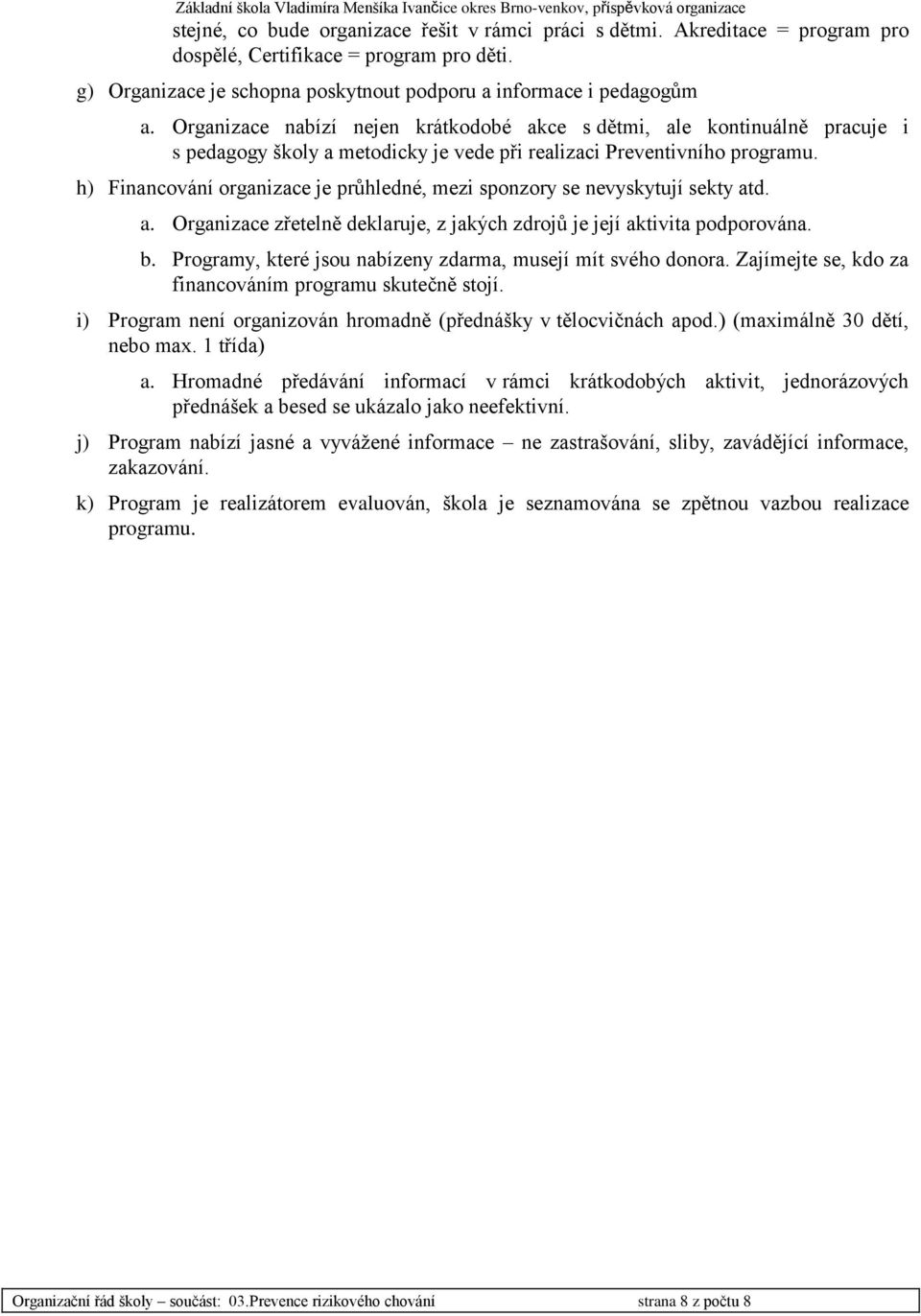 Základní škola Vladimíra Menšíka Ivančice okres Brno-venkov, příspěvková organizace

stejné, co bude organizace řešit v rámci práci s dětmi. Akreditace = program pro dospělé, Certifikace = program pro děti.

g) Organizace je schopna poskytnout podporu a informace i pedagogům

a. Organizace nabízí nejen krátkodobé akce s dětmi, ale kontinuálně pracuje i s pedagogy školy a metodicky je vede při realizaci Preventivního programu.

h) Financování organizace je průhledné, mezi sponzory se nevyskytují sekty atd.

a. Organizace zřetelně deklaruje, z jakých zdrojů je její aktivita podporována.

b. Programy, které jsou nabízeny zdarma, musejí mít svého donora. Zajímejte se, kdo za financováním programu skutečně stojí.

i) Program není organizován hromadně (přednášky v tělocvičnách apod.) (maximálně 30 dětí, nebo max. 1 třída)

a. Hromadné předávání informací v rámci krátkodobých aktivit, jednorázových přednášek a besed se ukázalo jako neefektivní.

j) Program nabízí jasné a vyvážené informace – ne zastrašování, sliby, zavádějící informace, zakazování.

k) Program je realizátorem evaluován, škola je seznamována se zpětnou vazbou realizace programu.

Organizační řád školy – součást: 03.Prevence rizikového chování strana 8 z počtu 8